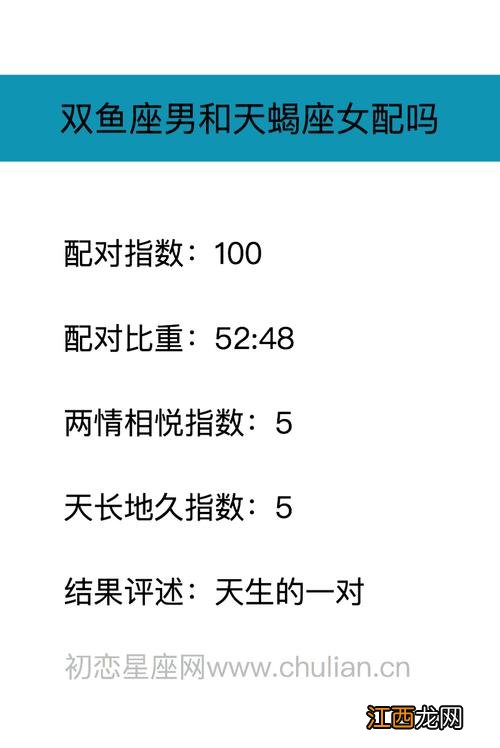 双鱼座男和天蝎座女配吗

配对指数：100

配对比重：52:48

两情相悦指数：5

天长地久指数：5

结果评述：天生的一对

初恋星座网www.chulian.cn

江西龙网